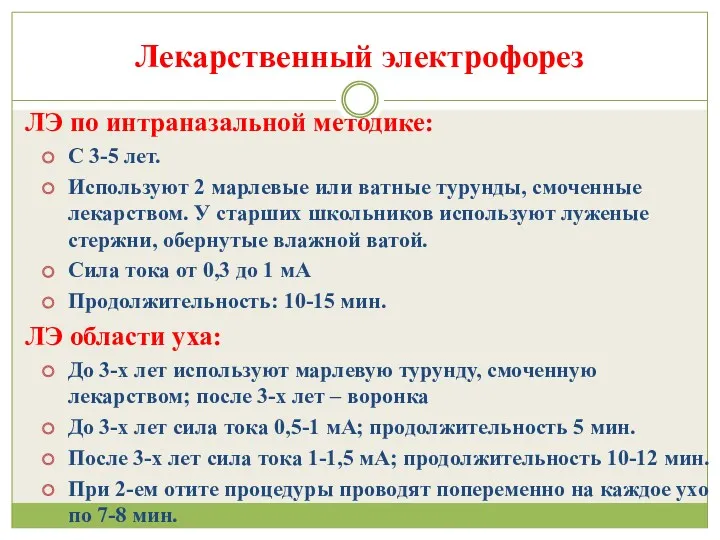 Лекарственный электрофорез

ЛЭ по интраназальной методике:

С 3-5 лет.

Используют 2 марлевые или ватные турунды, смоченные лекарством. У старших школьников используют луженые стержни, обернутые влажной ватой.

Сила тока от 0,3 до 1 мА

Продолжительность: 10-15 мин.

ЛЭ области уха:

До 3-х лет используют марлевую турунду, смоченную лекарством; после 3-х лет – воронка

До 3-х лет сила тока 0,5-1 мА; продолжительность 5 мин.

После 3-х лет сила тока 1-1,5 мА; продолжительность 10-12 мин.

При 2-ем отите процедуры проводят попеременно на каждое ухо по 7-8 мин.